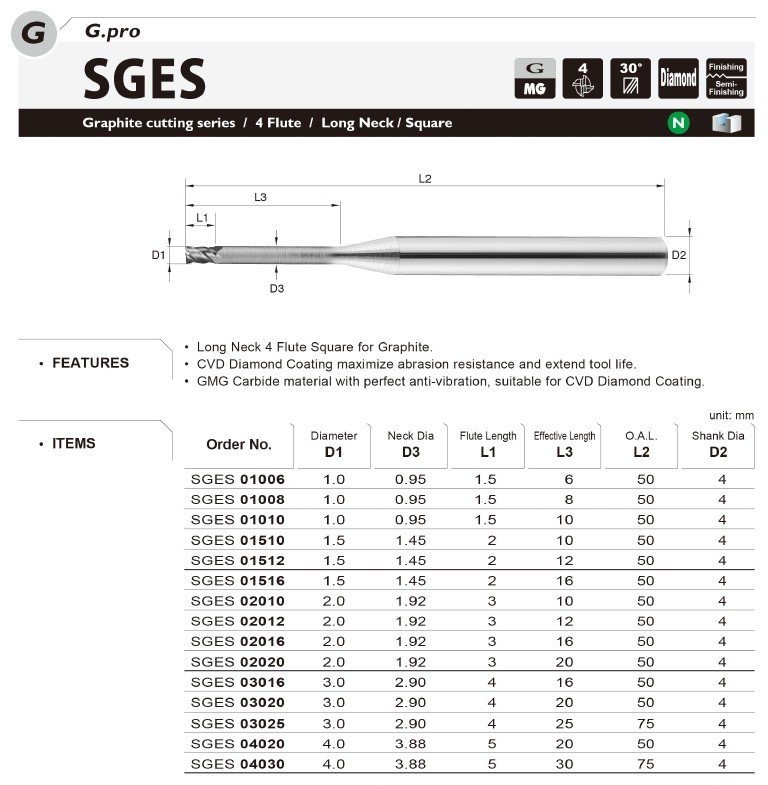 G G.pro

SGES

G MG 4 30° Diamond Finishing Semi-Finishing

Graphite cutting series / 4 Flute / Long Neck / Square

N

L2
L3
L1
D1
D3
D2

• FEATURES

• Long Neck 4 Flute Square for Graphite.
• CVD Diamond Coating maximize abrasion resistance and extend tool life.
• GMG Carbide material with perfect anti-vibration, suitable for CVD Diamond Coating.

unit: mm

• ITEMS

| Order No. | Diameter D1 | Neck Dia D3 | Flute Length L1 | Effective Length L3 | O.A.L. L2 | Shank Dia D2 |
|---|---|---|---|---|---|---|
| SGES 01006 | 1.0 | 0.95 | 1.5 | 6 | 50 | 4 |
| SGES 01008 | 1.0 | 0.95 | 1.5 | 8 | 50 | 4 |
| SGES 01010 | 1.0 | 0.95 | 1.5 | 10 | 50 | 4 |
| SGES 01510 | 1.5 | 1.45 | 2 | 10 | 50 | 4 |
| SGES 01512 | 1.5 | 1.45 | 2 | 12 | 50 | 4 |
| SGES 01516 | 1.5 | 1.45 | 2 | 16 | 50 | 4 |
| SGES 02010 | 2.0 | 1.92 | 3 | 10 | 50 | 4 |
| SGES 02012 | 2.0 | 1.92 | 3 | 12 | 50 | 4 |
| SGES 02016 | 2.0 | 1.92 | 3 | 16 | 50 | 4 |
| SGES 02020 | 2.0 | 1.92 | 3 | 20 | 50 | 4 |
| SGES 03016 | 3.0 | 2.90 | 4 | 16 | 50 | 4 |
| SGES 03020 | 3.0 | 2.90 | 4 | 20 | 50 | 4 |
| SGES 03025 | 3.0 | 2.90 | 4 | 25 | 75 | 4 |
| SGES 04020 | 4.0 | 3.88 | 5 | 20 | 50 | 4 |
| SGES 04030 | 4.0 | 3.88 | 5 | 30 | 75 | 4 |